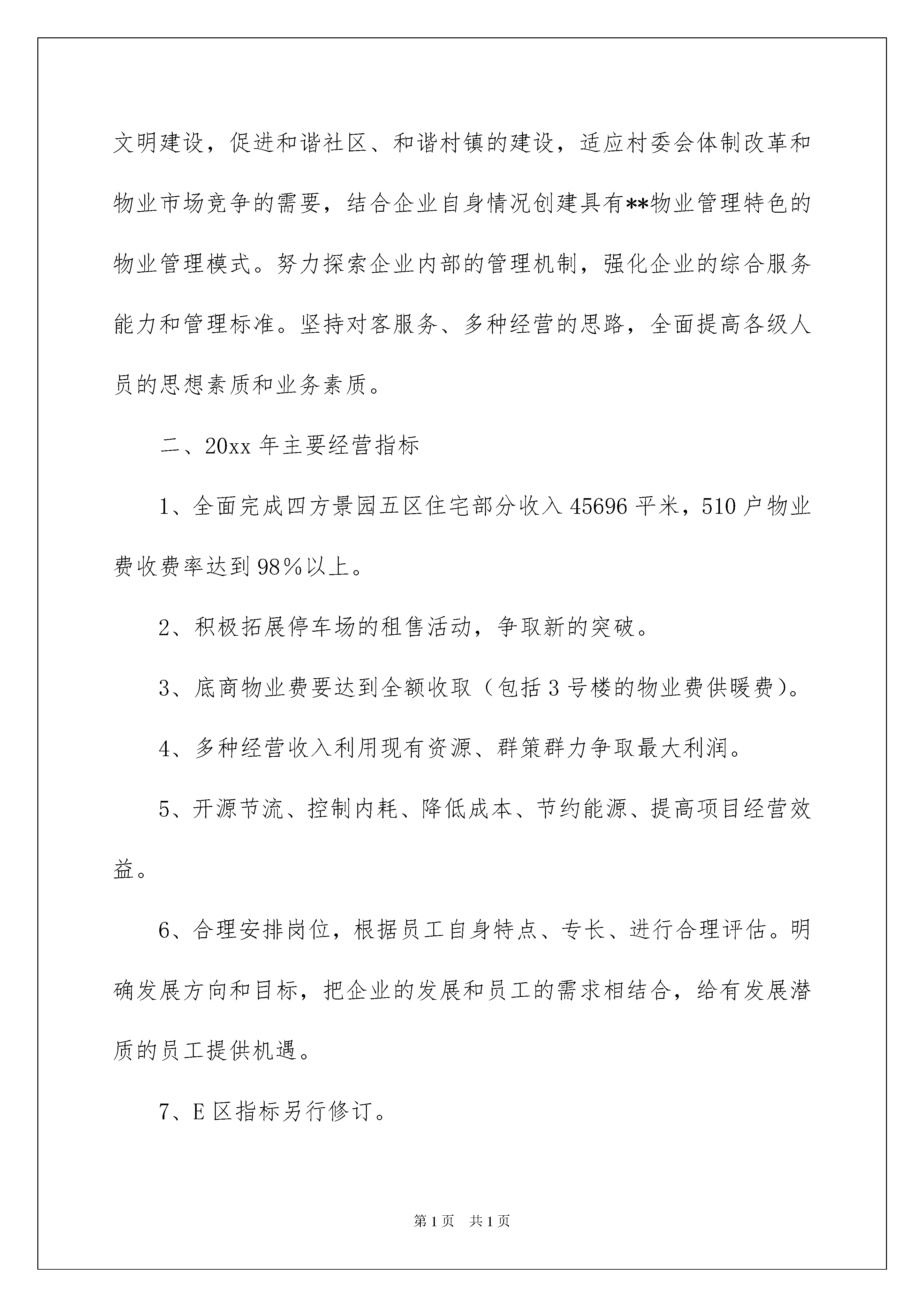 文明建设，促进和谐社区、和谐村镇的建设，适应村委会体制改革和物业市场竞争的需要，结合企业自身情况创建具有**物业管理特色的物业管理模式。努力探索企业内部的管理机制，强化企业的综合服务能力和管理标准。坚持对客服务、多种经营的思路，全面提高各级人员的思想素质和业务素质。

二、20xx 年主要经营指标

1、全面完成四方景园五区住宅部分收入 45696 平米，510 户物业费收费率达到 98%以上。

2、积极拓展停车场的租售活动，争取新的突破。

3、底商物业费要达到全额收取（包括 3 号楼的物业费供暖费）。

4、多种经营收入利用现有资源、群策群力争取最大利润。

5、开源节流、控制内耗、降低成本、节约能源、提高项目经营效益。

6、合理安排岗位，根据员工自身特点、专长、进行合理评估。明确发展方向和目标，把企业的发展和员工的需求相结合，给有发展潜质的员工提供机遇。

7、E 区指标另行修订。

第 1 页　共 1 页